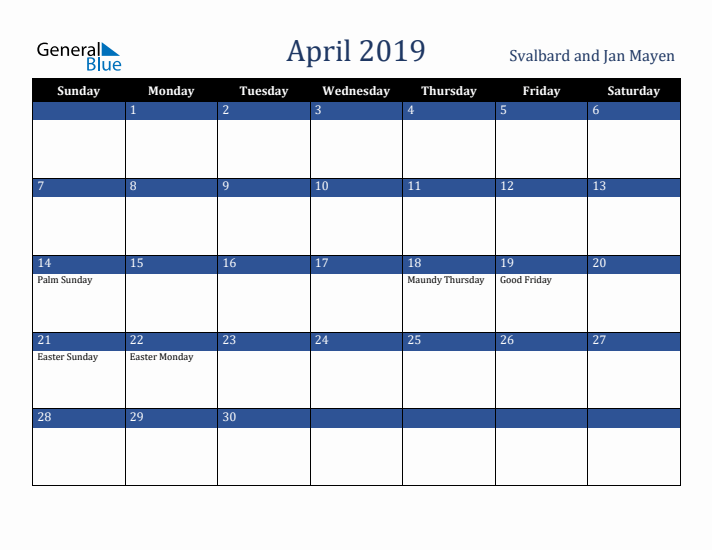 General Blue

April 2019

Svalbard and Jan Mayen

| Sunday | Monday | Tuesday | Wednesday | Thursday | Friday | Saturday |
|---|---|---|---|---|---|---|
| | 1 | 2 | 3 | 4 | 5 | 6 |
| 7 | 8 | 9 | 10 | 11 | 12 | 13 |
| 14 Palm Sunday | 15 | 16 | 17 | 18 Maundy Thursday | 19 Good Friday | 20 |
| 21 Easter Sunday | 22 Easter Monday | 23 | 24 | 25 | 26 | 27 |
| 28 | 29 | 30 | | | | |